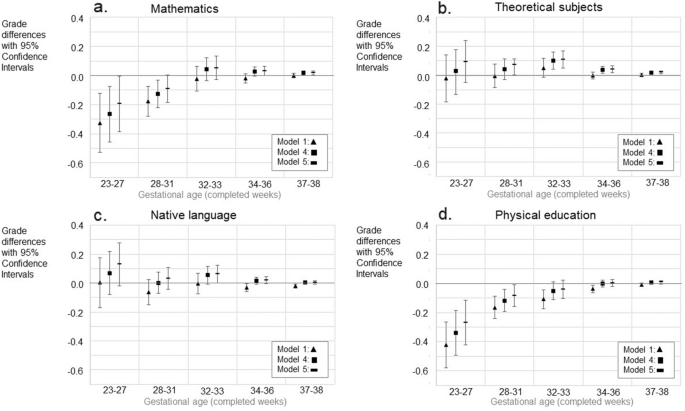 a. Mathematics

Grade differences with 95% Confidence Intervals

0.4
0.2
0.0
-0.2
-0.4
-0.6

Model 1: ▲
Model 4: ■
Model 5: ▬

23-27
28-31
32-33
34-36
37-38

Gestational age (completed weeks)

b. Theoretical subjects

Grade differences with 95% Confidence Intervals

0.4
0.2
0.0
-0.2
-0.4
-0.6

Model 1: ▲
Model 4: ■
Model 5: ▬

23-27
28-31
32-33
34-36
37-38

Gestational age (completed weeks)

c. Native language

Grade differences with 95% Confidence Intervals

0.4
0.2
0.0
-0.2
-0.4
-0.6

Model 1: ▲
Model 4: ■
Model 5: ▬

23-27
28-31
32-33
34-36
37-38

Gestational age (completed weeks)

d. Physical education

Grade differences with 95% Confidence Intervals

0.4
0.2
0.0
-0.2
-0.4
-0.6

Model 1: ▲
Model 4: ■
Model 5: ▬

23-27
28-31
32-33
34-36
37-38

Gestational age (completed weeks)